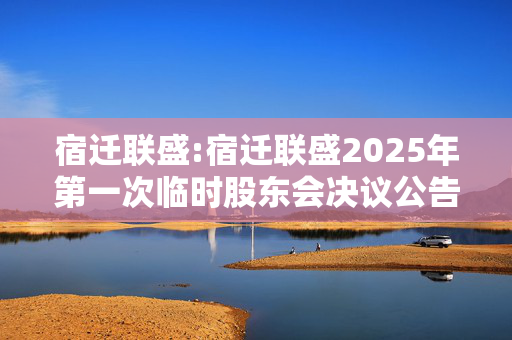 宿迁联盛:宿迁联盛2025年第一次临时股东会决议公告